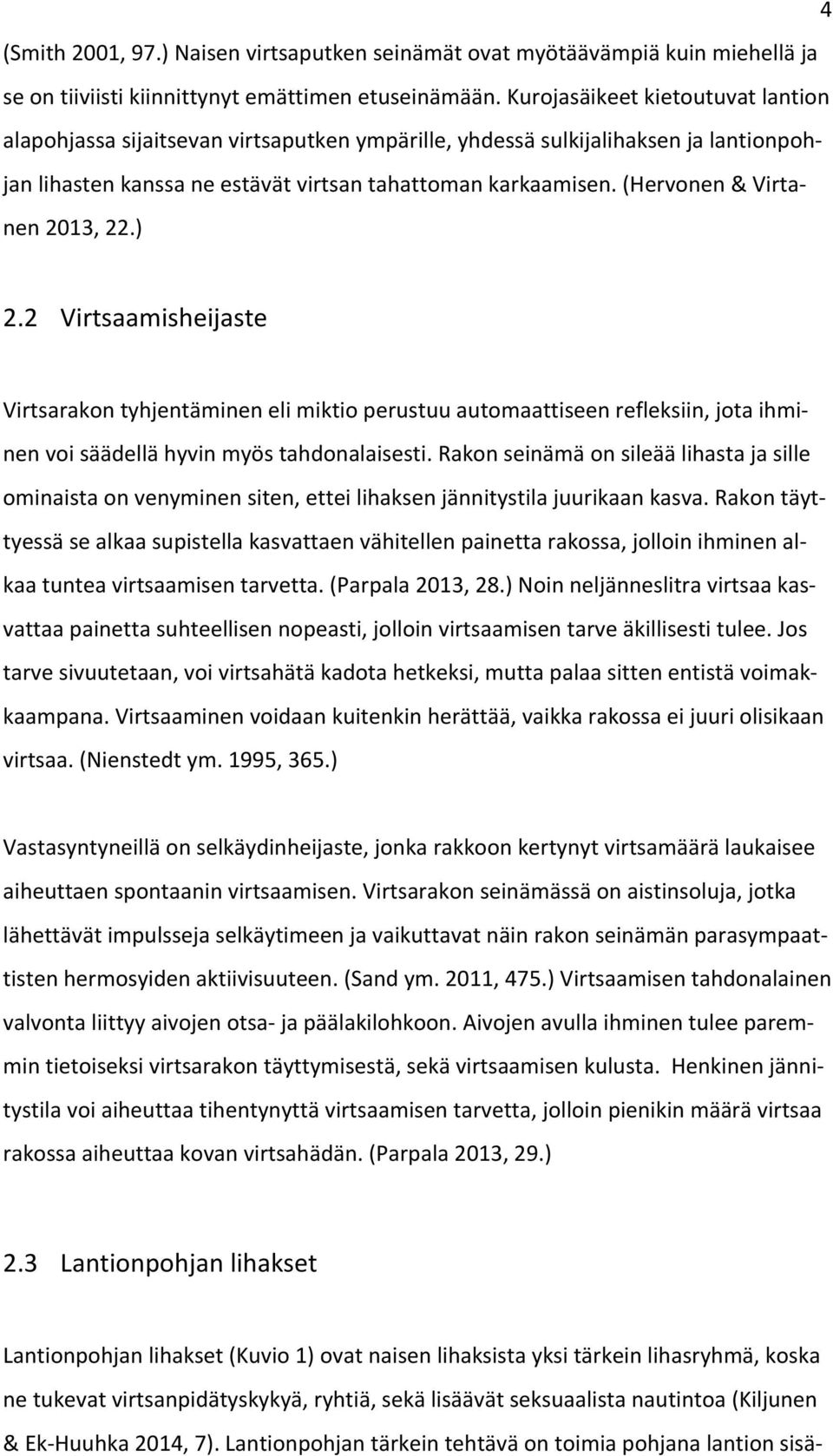 4

(Smith 2001, 97.) Naisen virtsaputken seinämät ovat myötäävämpiä kuin miehellä ja se on tiiviisti kiinnittynyt emättimen etuseinämään. Kurojasäikeet kietoutuvat lantion alapohjassa sijaitsevan virtsaputken ympärille, yhdessä sulkijalihaksen ja lantionpohjan lihasten kanssa ne estävät virtsan tahattoman karkaamisen. (Hervonen & Virtanen 2013, 22.)

2.2 Virtsaamisheijaste

Virtsarakon tyhjentäminen eli miktio perustuu automaattiseen refleksiin, jota ihminen voi säädellä hyvin myös tahdonalaisesti. Rakon seinämä on sileää lihasta ja sille ominaista on venyminen siten, ettei lihaksen jännitystila juurikaan kasva. Rakon täyttyessä se alkaa supistella kasvattaen vähitellen painetta rakossa, jolloin ihminen alkaa tuntea virtsaamisen tarvetta. (Parpala 2013, 28.) Noin neljänneslitra virtsaa kasvattaa painetta suhteellisen nopeasti, jolloin virtsaamisen tarve äkillisesti tulee. Jos tarve sivuutetaan, voi virtsahätä kadota hetkeksi, mutta palaa sitten entistä voimakkaampana. Virtsaaminen voidaan kuitenkin herättää, vaikka rakossa ei juuri olisikaan virtsaa. (Nienstedt ym. 1995, 365.)

Vastasyntyneillä on selkäydinheijaste, jonka rakkoon kertynyt virtsamäärä laukaisee aiheuttaen spontaanin virtsaamisen. Virtsarakon seinämässä on aistinsoluja, jotka lähettävät impulsseja selkäytimeen ja vaikuttavat näin rakon seinämän parasympaattisten hermosyiden aktiivisuuteen. (Sand ym. 2011, 475.) Virtsaamisen tahdonalainen valvonta liittyy aivojen otsa- ja päälakilohkoon. Aivojen avulla ihminen tulee paremmin tietoiseksi virtsarakon täyttymisestä, sekä virtsaamisen kulusta. Henkinen jännitystila voi aiheuttaa tihentynyttä virtsaamisen tarvetta, jolloin pienikin määrä virtsaa rakossa aiheuttaa kovan virtsahädän. (Parpala 2013, 29.)

2.3 Lantionpohjan lihakset

Lantionpohjan lihakset (Kuvio 1) ovat naisen lihaksista yksi tärkein lihasryhmä, koska ne tukevat virtsanpidätyskykyä, ryhtiä, sekä lisäävät seksuaalista nautintoa (Kiljunen & Ek-Huuhka 2014, 7). Lantionpohjan tärkein tehtävä on toimia pohjana lantion sisä-